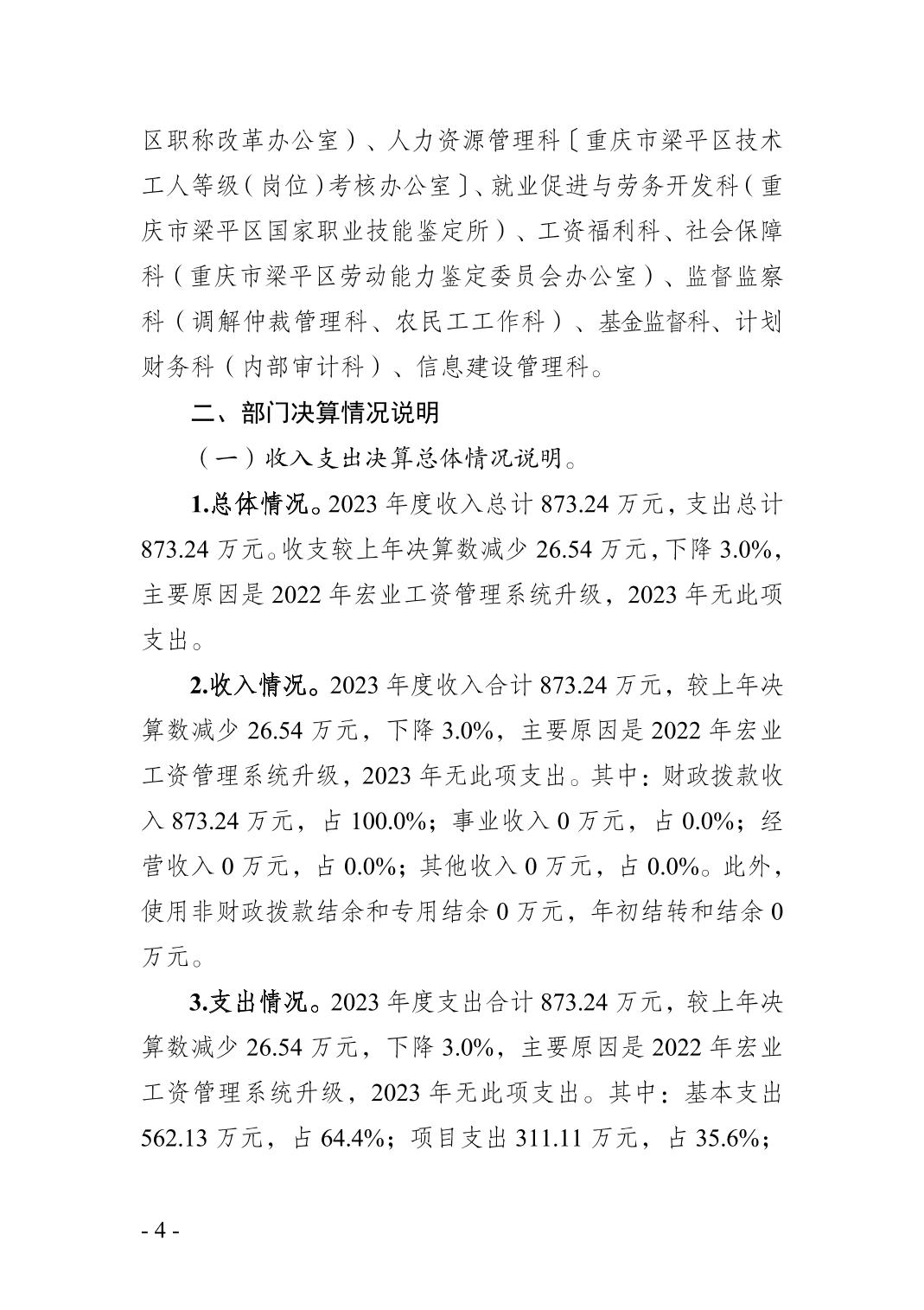 区职称改革办公室）、人力资源管理科〔重庆市梁平区技术工人等级（岗位）考核办公室〕、就业促进与劳务开发科（重庆市梁平区国家职业技能鉴定所）、工资福利科、社会保障科（重庆市梁平区劳动能力鉴定委员会办公室）、监督监察科（调解仲裁管理科、农民工工作科）、基金监督科、计划财务科（内部审计科）、信息建设管理科。

二、部门决算情况说明

（一）收入支出决算总体情况说明。

1.总体情况。2023 年度收入总计 873.24 万元，支出总计 873.24 万元。收支较上年决算数减少 26.54 万元，下降 3.0%，主要原因是 2022 年宏业工资管理系统升级，2023 年无此项支出。

2.收入情况。2023 年度收入合计 873.24 万元，较上年决算数减少 26.54 万元，下降 3.0%，主要原因是 2022 年宏业工资管理系统升级，2023 年无此项支出。其中：财政拨款收入 873.24 万元，占 100.0%；事业收入 0 万元，占 0.0%；经营收入 0 万元，占 0.0%；其他收入 0 万元，占 0.0%。此外，使用非财政拨款结余和专用结余 0 万元，年初结转和结余 0 万元。

3.支出情况。2023 年度支出合计 873.24 万元，较上年决算数减少 26.54 万元，下降 3.0%，主要原因是 2022 年宏业工资管理系统升级，2023 年无此项支出。其中：基本支出 562.13 万元，占 64.4%；项目支出 311.11 万元，占 35.6%；

- 4 -